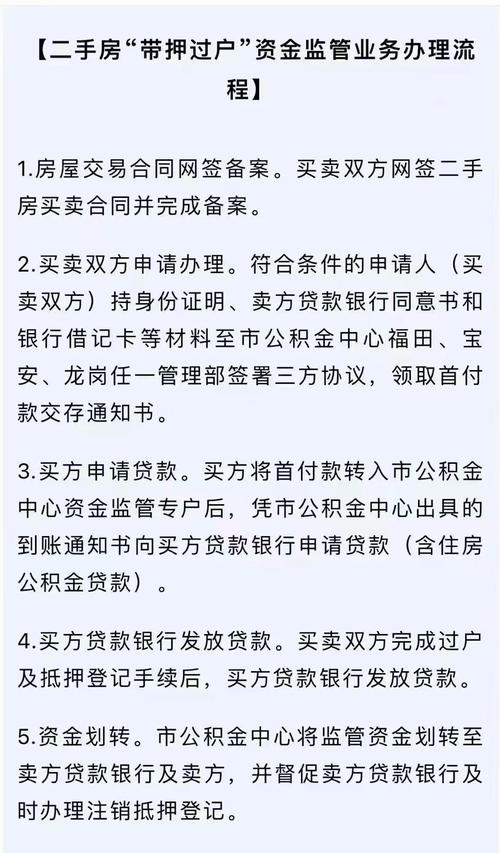 【二手房“带押过户”资金监管业务办理流程】

1.房屋交易合同网签备案。买卖双方网签二手房买卖合同并完成备案。

2.买卖双方申请办理。符合条件的申请人（买卖双方）持身份证明、卖方贷款银行同意书和银行借记卡等材料至市公积金中心福田、宝安、龙岗任一管理部签署三方协议，领取首付款交存通知书。

3.买方申请贷款。买方将首付款转入市公积金中心资金监管专户后，凭市公积金中心出具的到账通知书向买方贷款银行申请贷款（含住房公积金贷款）。

4.买方贷款银行发放贷款。买卖双方完成过户及抵押登记手续后，买方贷款银行发放贷款。

5.资金划转。市公积金中心将监管资金划转至卖方贷款银行及卖方，并督促卖方贷款银行及时办理注销抵押登记。